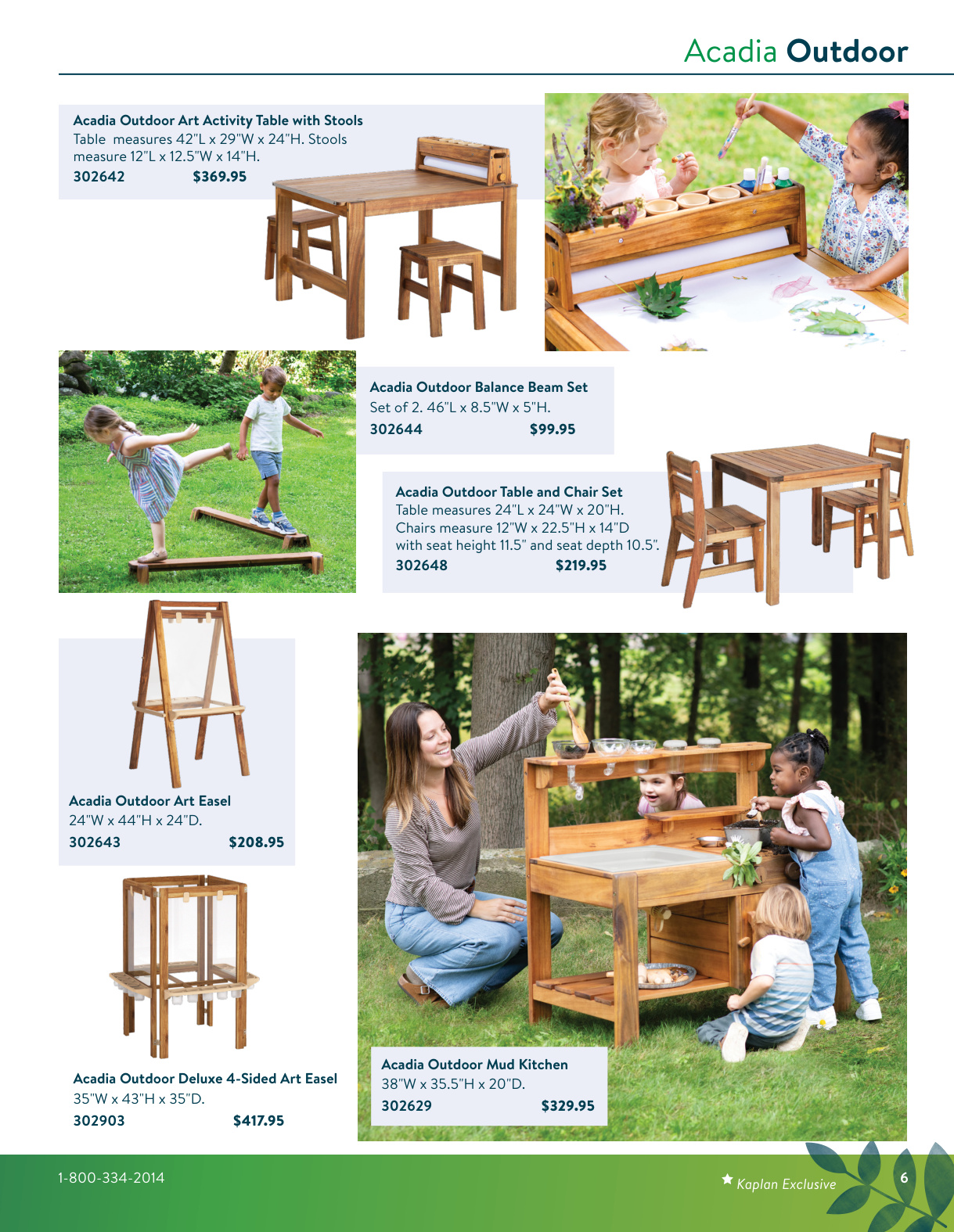 Acadia Outdoor

Acadia Outdoor Art Activity Table with Stools
Table measures 42"L x 29"W x 24"H. Stools measure 12"L x 12.5"W x 14"H.
302642 $369.95

Acadia Outdoor Balance Beam Set
Set of 2. 46"L x 8.5"W x 5"H.
302644 $99.95

Acadia Outdoor Table and Chair Set
Table measures 24"L x 24"W x 20"H. Chairs measure 12"W x 22.5"H x 14"D with seat height 11.5" and seat depth 10.5".
302648 $219.95

Acadia Outdoor Art Easel
24"W x 44"H x 24"D.
302643 $208.95

Acadia Outdoor Deluxe 4-Sided Art Easel
35"W x 43"H x 35"D.
302903 $417.95

Acadia Outdoor Mud Kitchen
38"W x 35.5"H x 20"D.
302629 $329.95

1-800-334-2014

★ Kaplan Exclusive

6